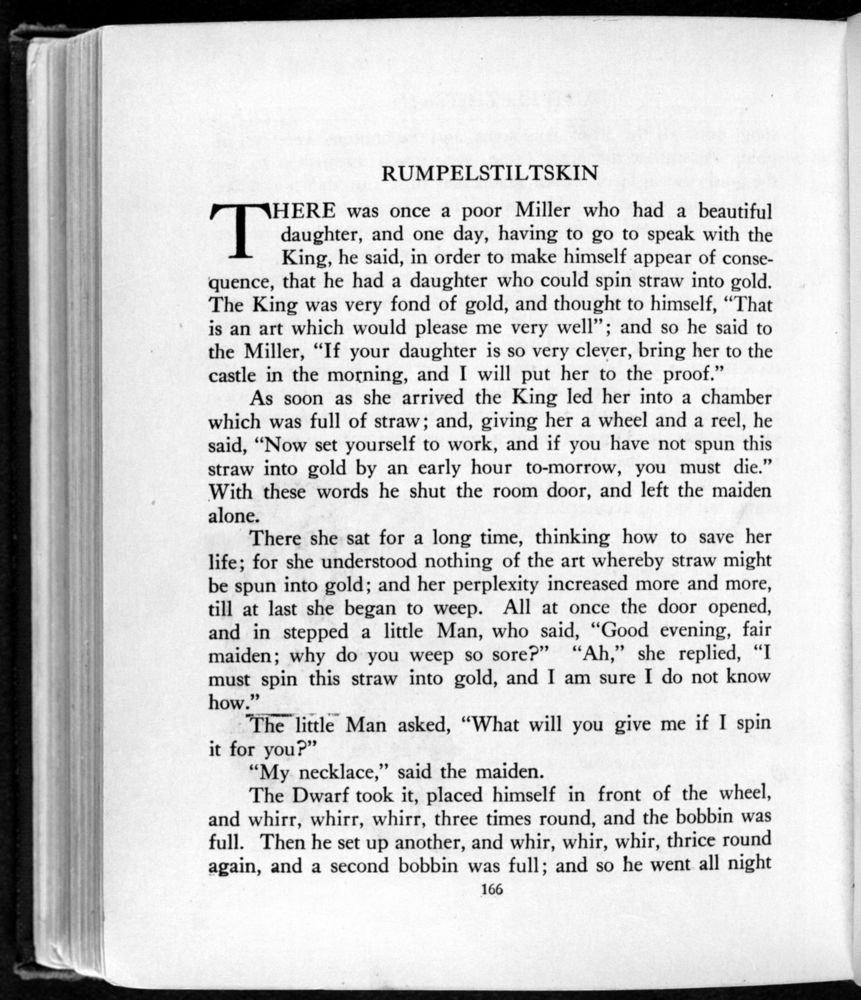 RUMPELSTILTSKIN

THERE was once a poor Miller who had a beautiful daughter, and one day, having to go to speak with the King, he said, in order to make himself appear of consequence, that he had a daughter who could spin straw into gold. The King was very fond of gold, and thought to himself, "That is an art which would please me very well"; and so he said to the Miller, "If your daughter is so very clever, bring her to the castle in the morning, and I will put her to the proof."

As soon as she arrived the King led her into a chamber which was full of straw; and, giving her a wheel and a reel, he said, "Now set yourself to work, and if you have not spun this straw into gold by an early hour to-morrow, you must die." With these words he shut the room door, and left the maiden alone.

There she sat for a long time, thinking how to save her life; for she understood nothing of the art whereby straw might be spun into gold; and her perplexity increased more and more, till at last she began to weep. All at once the door opened, and in stepped a little Man, who said, "Good evening, fair maiden; why do you weep so sore?" "Ah," she replied, "I must spin this straw into gold, and I am sure I do not know how."

The little Man asked, "What will you give me if I spin it for you?"

"My necklace," said the maiden.

The Dwarf took it, placed himself in front of the wheel, and whirr, whirr, whirr, three times round, and the bobbin was full. Then he set up another, and whir, whir, whir, thrice round again, and a second bobbin was full; and so he went all night

166